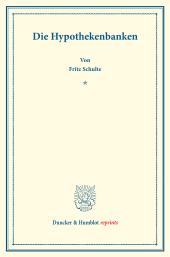 Die Hypothekenbanken

Von
Fritz Schulte

*

Duncker & Humblot reprints